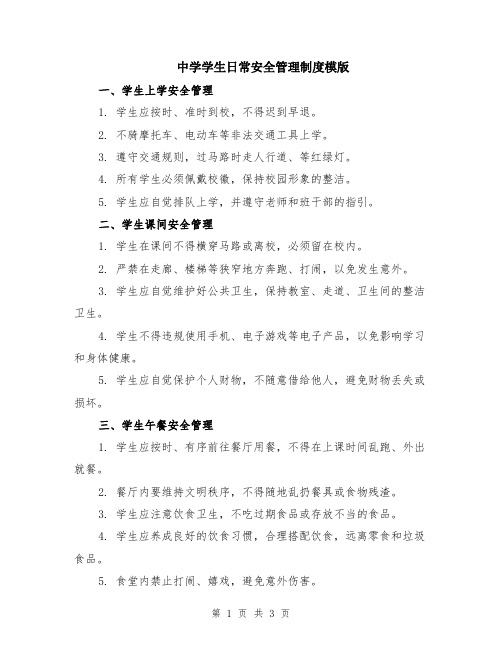 中学学生日常安全管理制度模版

一、学生上学安全管理

1. 学生应按时、准时到校，不得迟到早退。

2. 不骑摩托车、电动车等非法交通工具上学。

3. 遵守交通规则，过马路时走人行道、等红绿灯。

4. 所有学生必须佩戴校徽，保持校园形象的整洁。

5. 学生应自觉排队上学，并遵守老师和班干部的指引。

二、学生课间安全管理

1. 学生在课间不得横穿马路或离校，必须留在校内。

2. 严禁在走廊、楼梯等狭窄地方奔跑、打闹，以免发生意外。

3. 学生应自觉维护好公共卫生，保持教室、走道、卫生间的整洁卫生。

4. 学生不得违规使用手机、电子游戏等电子产品，以免影响学习和身体健康。

5. 学生应自觉保护个人财物，不随意借给他人，避免财物丢失或损坏。

三、学生午餐安全管理

1. 学生应按时、有序前往餐厅用餐，不得在上课时间乱跑、外出就餐。

2. 餐厅内要维持文明秩序，不得随地乱扔餐具或食物残渣。

3. 学生应注意饮食卫生，不吃过期食品或存放不当的食品。

4. 学生应养成良好的饮食习惯，合理搭配饮食，远离零食和垃圾食品。

5. 食堂内禁止打闹、嬉戏，避免意外伤害。

第 1 页 共 3 页